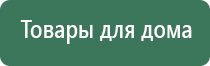 Товары для дома